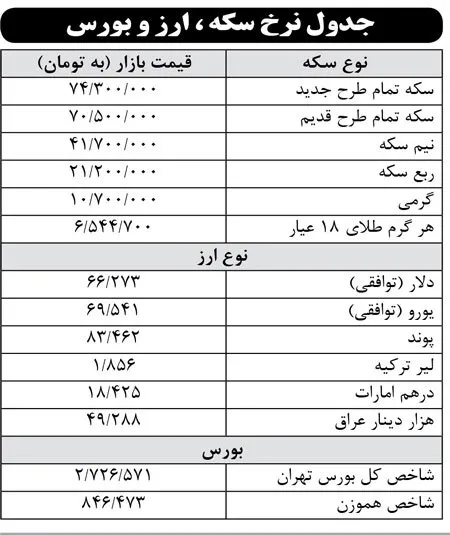 جدول نرخ سکه، ارز و بورس

| نوع سکه | قیمت بازار (به تومان) |
|---|---|
| سکه تمام طرح جدید | ۷۴/۳۰۰/۰۰۰ |
| سکه تمام طرح قدیم | ۷۰/۵۰۰/۰۰۰ |
| نیم سکه | ۴۱/۷۰۰/۰۰۰ |
| ربع سکه | ۲۱/۲۰۰/۰۰۰ |
| گرمی | ۱۰/۷۰۰/۰۰۰ |
| هر گرم طلای ۱۸ عیار | ۶/۵۴۴/۷۰۰ |
| نوع ارز | |
| دلار (توافقی) | ۶۶/۲۷۳ |
| یورو (توافقی) | ۶۹/۵۴۱ |
| پوند | ۸۳/۴۶۲ |
| لیر ترکیه | ۱/۸۵۶ |
| درهم امارات | ۱۸/۴۲۵ |
| هزار دینار عراق | ۴۹/۲۸۸ |
| بورس | |
| شاخص کل بورس تهران | ۲/۷۲۶/۵۷۱ |
| شاخص هموزن | ۸۴۶/۴۷۳ |